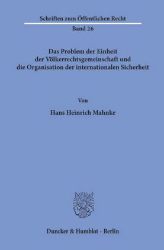 Schriften zum Öffentlichen Recht
Band 26

Das Problem der Einheit der Völkerrechtsgemeinschaft und die Organisation der internationalen Sicherheit

Von

Hans Heinrich Mahnke

Duncker & Humblot · Berlin